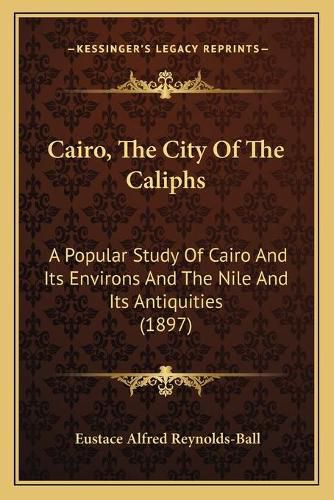 —KESSINGER'S LEGACY REPRINTS—

Cairo, The City Of The Caliphs

A Popular Study Of Cairo And Its Environs And The Nile And Its Antiquities (1897)

Eustace Alfred Reynolds-Ball